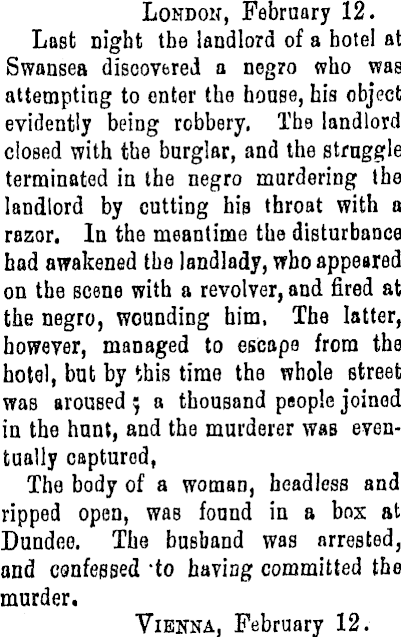 London, February 12.

Last night the landlord of a hotel at Swansea discovered a negro who was attempting to enter the house, his object evidently being robbery. The landlord closed with the burglar, and the struggle terminated in the negro murdering the landlord by cutting his throat with a razor. In the meantime the disturbance had awakened the landlady, who appeared on the scene with a revolver, and fired at the negro, wounding him. The latter, however, managed to escape from the hotel, but by this time the whole street was aroused; a thousand people joined in the hunt, and the murderer was eventually captured,

The body of a woman, headless and ripped open, was found in a box at Dundee. The husband was arrested, and confessed to having committed the murder.

Vienna, February 12.